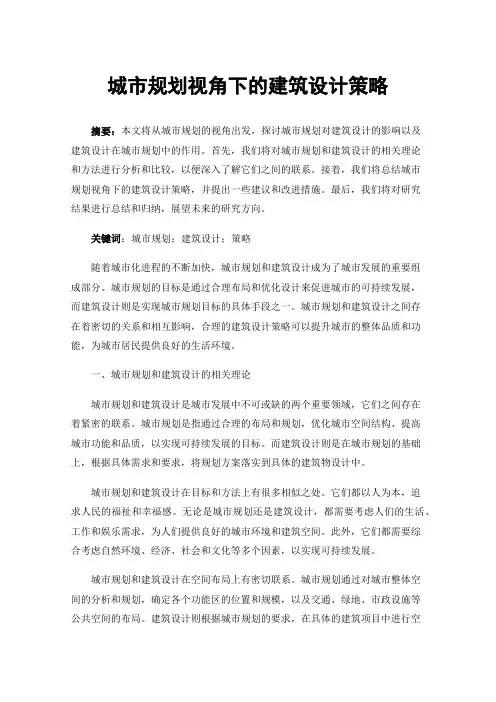 城市规划视角下的建筑设计策略

摘要：本文将从城市规划的视角出发，探讨城市规划对建筑设计的影响以及建筑设计在城市规划中的作用。首先，我们将对城市规划和建筑设计的相关理论和方法进行分析和比较，以便深入了解它们之间的联系。接着，我们将总结城市规划视角下的建筑设计策略，并提出一些建议和改进措施。最后，我们将对研究结果进行总结和归纳，展望未来的研究方向。

关键词：城市规划；建筑设计；策略

随着城市化进程的不断加快，城市规划和建筑设计成为了城市发展的重要组成部分。城市规划的目标是通过合理布局和优化设计来促进城市的可持续发展，而建筑设计则是实现城市规划目标的具体手段之一。城市规划和建筑设计之间存在着密切的关系和相互影响，合理的建筑设计策略可以提升城市的整体品质和功能，为城市居民提供良好的生活环境。

一、城市规划和建筑设计的相关理论

城市规划和建筑设计是城市发展中不可或缺的两个重要领域，它们之间存在着紧密的联系。城市规划是指通过合理的布局和规划，优化城市空间结构、提高城市功能和品质，以实现可持续发展的目标。而建筑设计则是在城市规划的基础上，根据具体需求和要求，将规划方案落实到具体的建筑物设计中。

城市规划和建筑设计在目标和方法上有很多相似之处。它们都以人为本，追求人民的福祉和幸福感。无论是城市规划还是建筑设计，都需要考虑人们的生活、工作和娱乐需求，为人们提供良好的城市环境和建筑空间。此外，它们都需要综合考虑自然环境、经济、社会和文化等多个因素，以实现可持续发展。

城市规划和建筑设计在空间布局上有密切联系。城市规划通过对城市整体空间的分析和规划，确定各个功能区的位置和规模，以及交通、绿地、市政设施等公共空间的布局。建筑设计则根据城市规划的要求，在具体的建筑项目中进行空